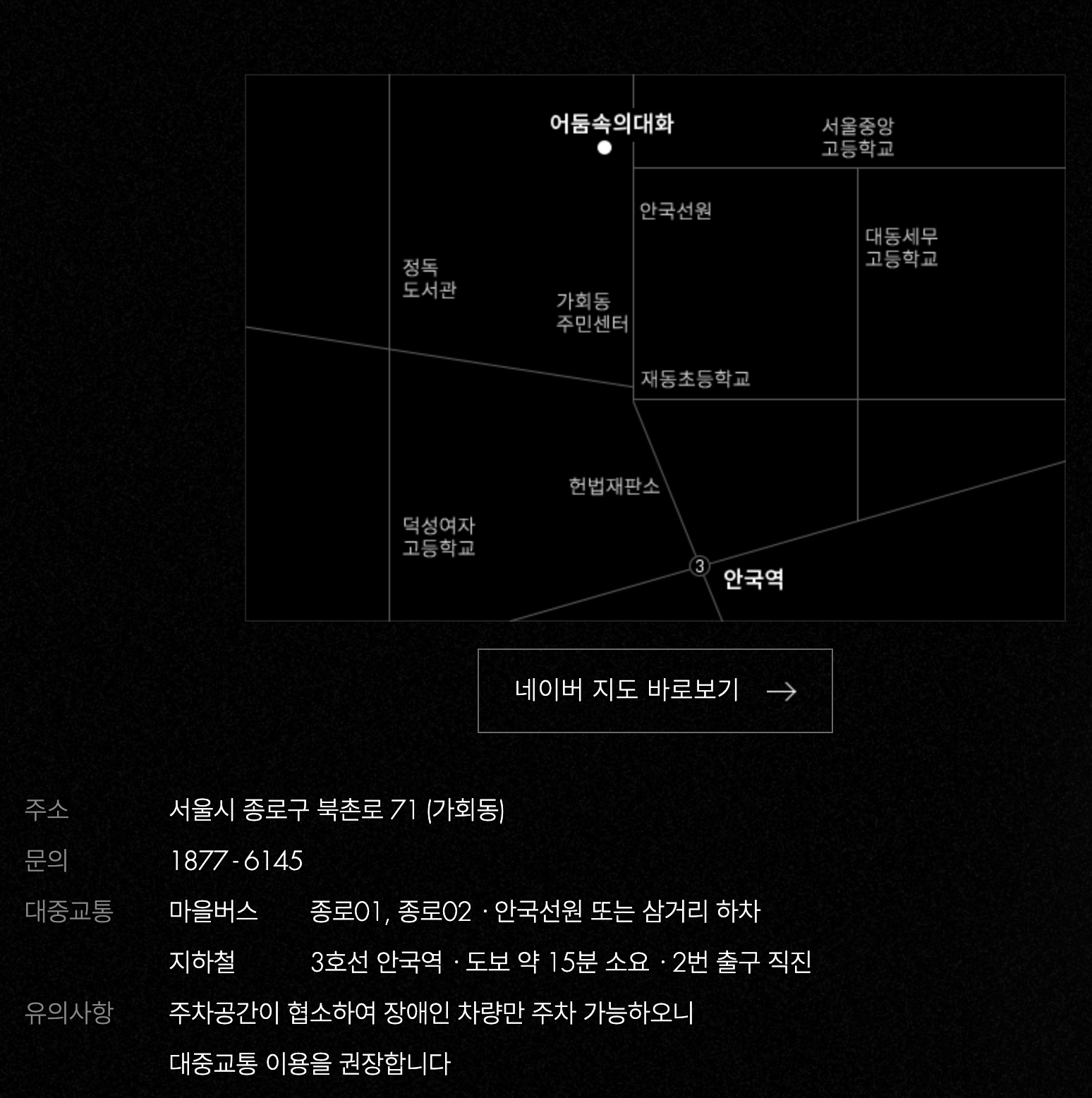 어둠속의대화

서울중앙
고등학교

안국선원

대동세무
고등학교

정독
도서관

가회동
주민센터

재동초등학교

헌법재판소

덕성여자
고등학교

3

안국역

네이버 지도 바로보기 →

주소 서울시 종로구 북촌로 71 (가회동)

문의 1877 - 6145

대중교통 마을버스 종로01, 종로02 · 안국선원 또는 삼거리 하차

지하철 3호선 안국역 · 도보 약 15분 소요 · 2번 출구 직진

유의사항 주차공간이 협소하여 장애인 차량만 주차 가능하오니 대중교통 이용을 권장합니다